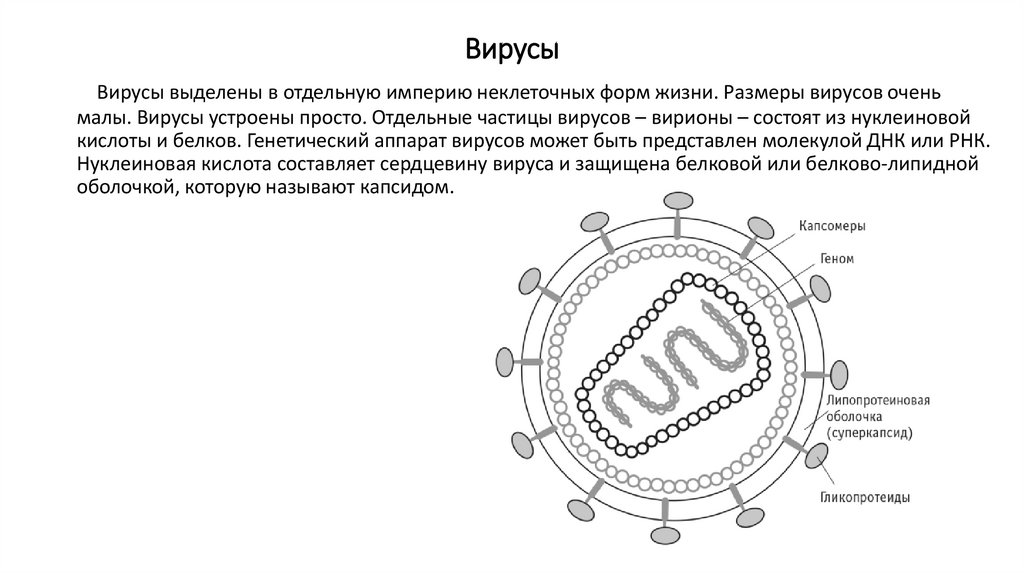 Вирусы

Вирусы выделены в отдельную империю неклеточных форм жизни. Размеры вирусов очень малы. Вирусы устроены просто. Отдельные частицы вирусов – вирионы – состоят из нуклеиновой кислоты и белков. Генетический аппарат вирусов может быть представлен молекулой ДНК или РНК. Нуклеиновая кислота составляет сердцевину вируса и защищена белковой или белково-липидной оболочкой, которую называют капсидом.

Капсомеры

Геном

Липопротеиновая оболочка (суперкапсид)

Гликопротеиды